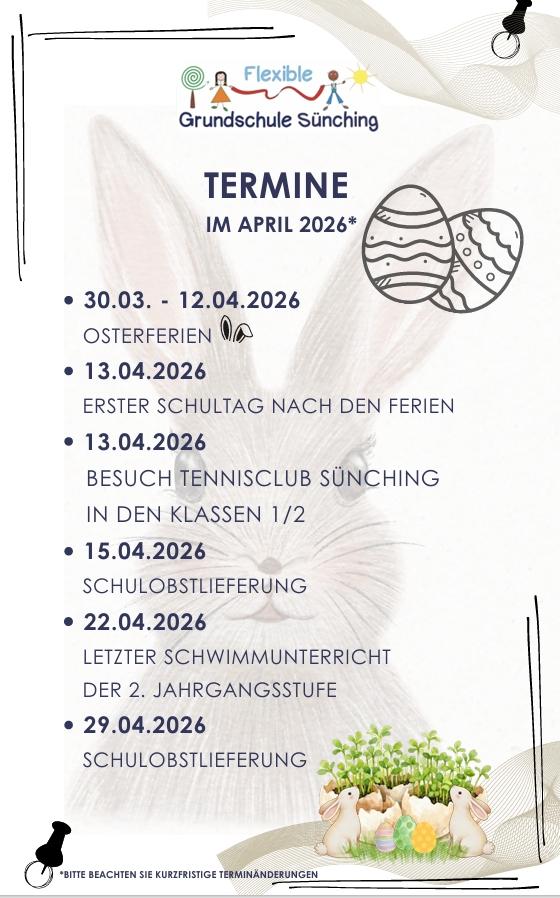 Flexible
Grundschule Sünching

TERMINE
IM APRIL 2026*

• 30.03. - 12.04.2026
OSTERFERIEN

• 13.04.2026
ERSTER SCHULTAG NACH DEN FERIEN

• 13.04.2026
BESUCH TENNISCLUB SÜNCHING
IN DEN KLASSEN 1/2

• 15.04.2026
SCHULOBSTLIEFERUNG

• 22.04.2026
LETZTER SCHWIMMUNTERRICHT
DER 2. JAHRGANGSSTUFE

• 29.04.2026
SCHULOBSTLIEFERUNG

*BITTE BEACHTEN SIE KURZFRISTIGE TERMINÄNDERUNGEN